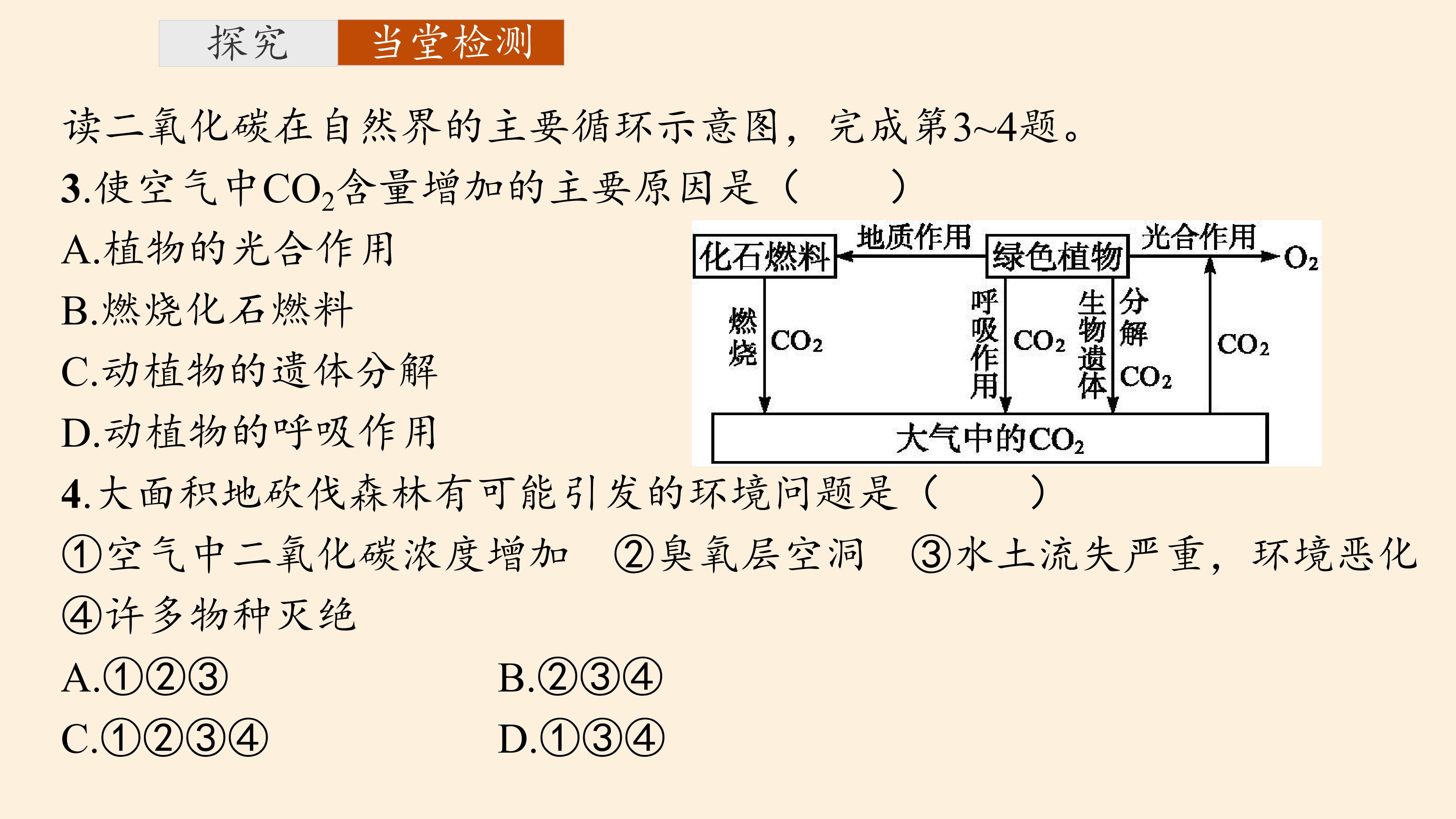 探究 当堂检测

读二氧化碳在自然界的主要循环示意图，完成第3~4题。

3.使空气中$CO_2$含量增加的主要原因是（　　）

A.植物的光合作用

B.燃烧化石燃料

C.动植物的遗体分解

D.动植物的呼吸作用

化石燃料
地质作用
绿色植物
光合作用
$O_2$
燃烧
$CO_2$
呼吸作用
$CO_2$
生物遗体
分解
$CO_2$
$CO_2$
大气中的$CO_2$

4.大面积地砍伐森林有可能引发的环境问题是（　　）

①空气中二氧化碳浓度增加 ②臭氧层空洞 ③水土流失严重，环境恶化 ④许多物种灭绝

A.①②③ B.②③④

C.①②③④ D.①③④